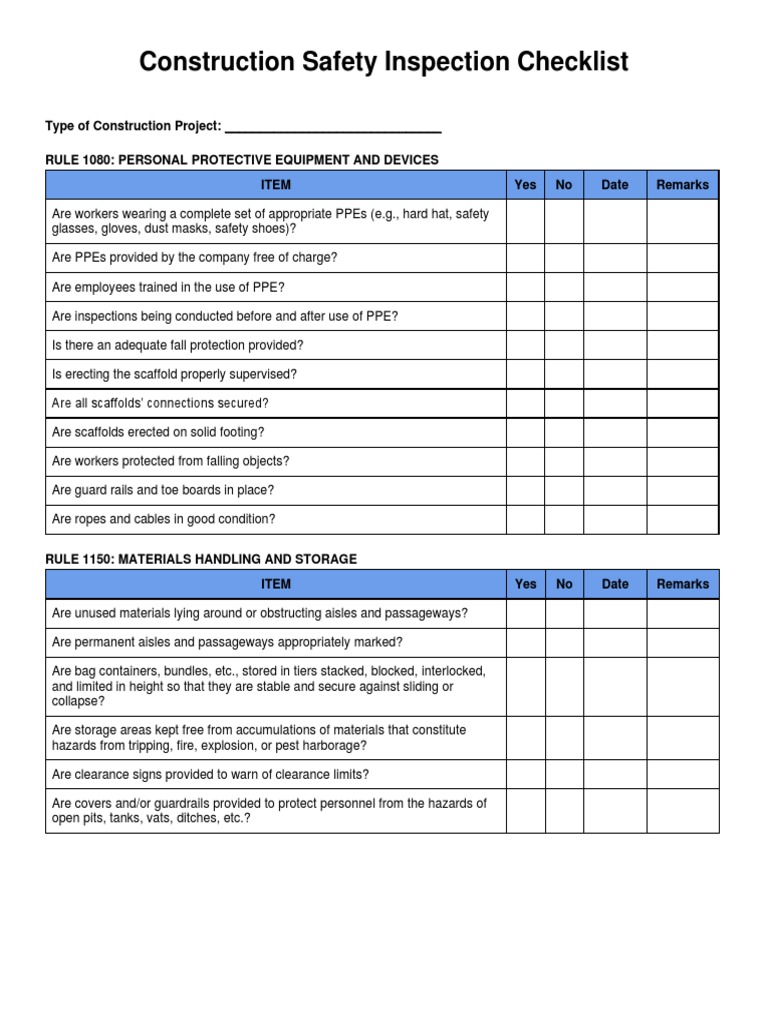 Construction Safety Inspection Checklist

Type of Construction Project: ______________________________

RULE 1080: PERSONAL PROTECTIVE EQUIPMENT AND DEVICES

| ITEM | Yes | No | Date | Remarks |
|---|---|---|---|---|
| Are workers wearing a complete set of appropriate PPEs (e.g., hard hat, safety glasses, gloves, dust masks, safety shoes)? | | | | |
| Are PPEs provided by the company free of charge? | | | | |
| Are employees trained in the use of PPE? | | | | |
| Are inspections being conducted before and after use of PPE? | | | | |
| Is there an adequate fall protection provided? | | | | |
| Is erecting the scaffold properly supervised? | | | | |
| Are all scaffolds' connections secured? | | | | |
| Are scaffolds erected on solid footing? | | | | |
| Are workers protected from falling objects? | | | | |
| Are guard rails and toe boards in place? | | | | |
| Are ropes and cables in good condition? | | | | |

RULE 1150: MATERIALS HANDLING AND STORAGE

| ITEM | Yes | No | Date | Remarks |
|---|---|---|---|---|
| Are unused materials lying around or obstructing aisles and passageways? | | | | |
| Are permanent aisles and passageways appropriately marked? | | | | |
| Are bag containers, bundles, etc., stored in tiers stacked, blocked, interlocked, and limited in height so that they are stable and secure against sliding or collapse? | | | | |
| Are storage areas kept free from accumulations of materials that constitute hazards from tripping, fire, explosion, or pest harborage? | | | | |
| Are clearance signs provided to warn of clearance limits? | | | | |
| Are covers and/or guardrails provided to protect personnel from the hazards of open pits, tanks, vats, ditches, etc.? | | | | |